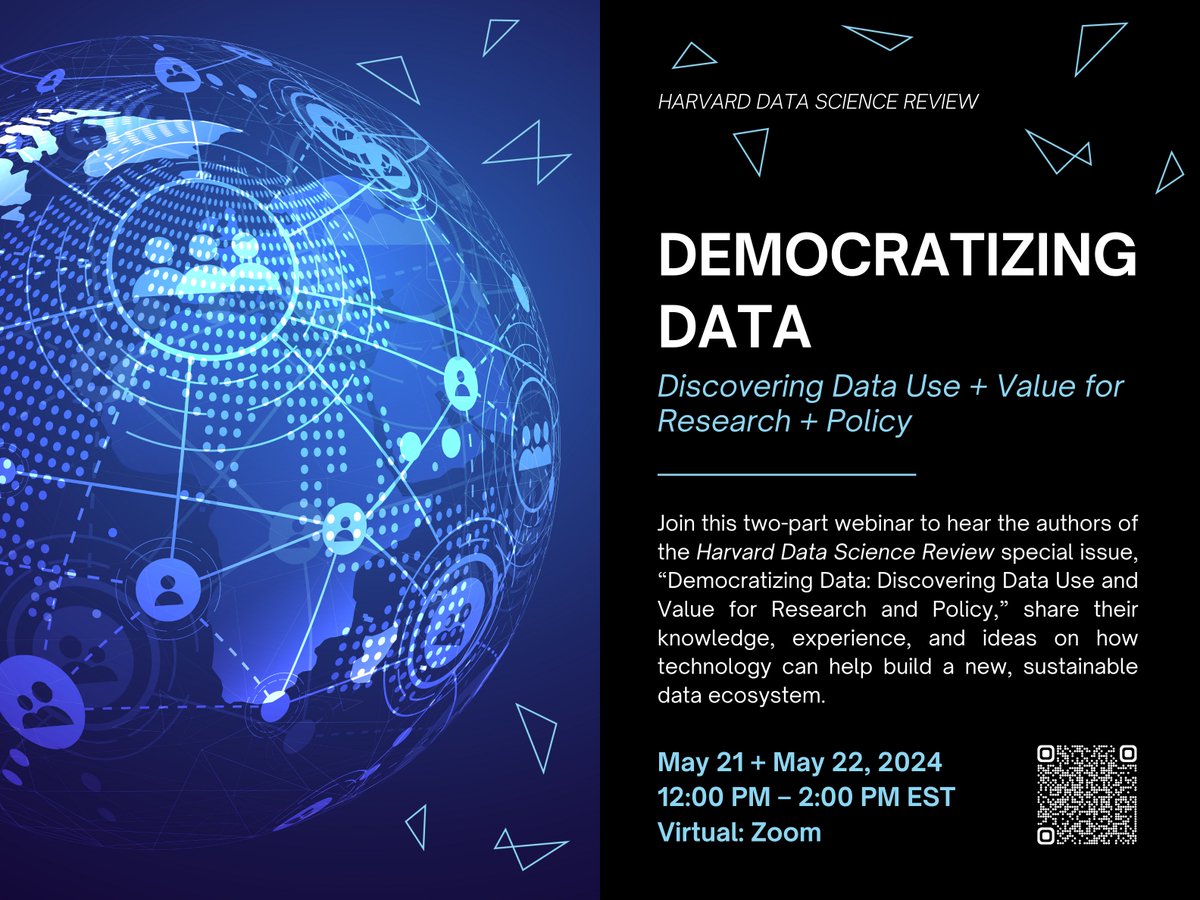 HARVARD DATA SCIENCE REVIEW

DEMOCRATIZING DATA

Discovering Data Use + Value for Research + Policy

Join this two-part webinar to hear the authors of the Harvard Data Science Review special issue, “Democratizing Data: Discovering Data Use and Value for Research and Policy,” share their knowledge, experience, and ideas on how technology can help build a new, sustainable data ecosystem.

May 21 + May 22, 2024
12:00 PM – 2:00 PM EST
Virtual: Zoom